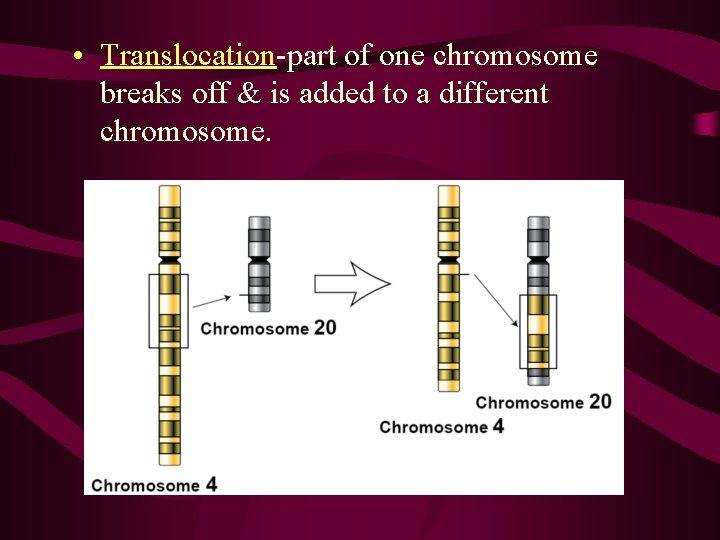 • Translocation-part of one chromosome breaks off & is added to a different chromosome.

Chromosome 20

Chromosome 4

Chromosome 20

Chromosome 4